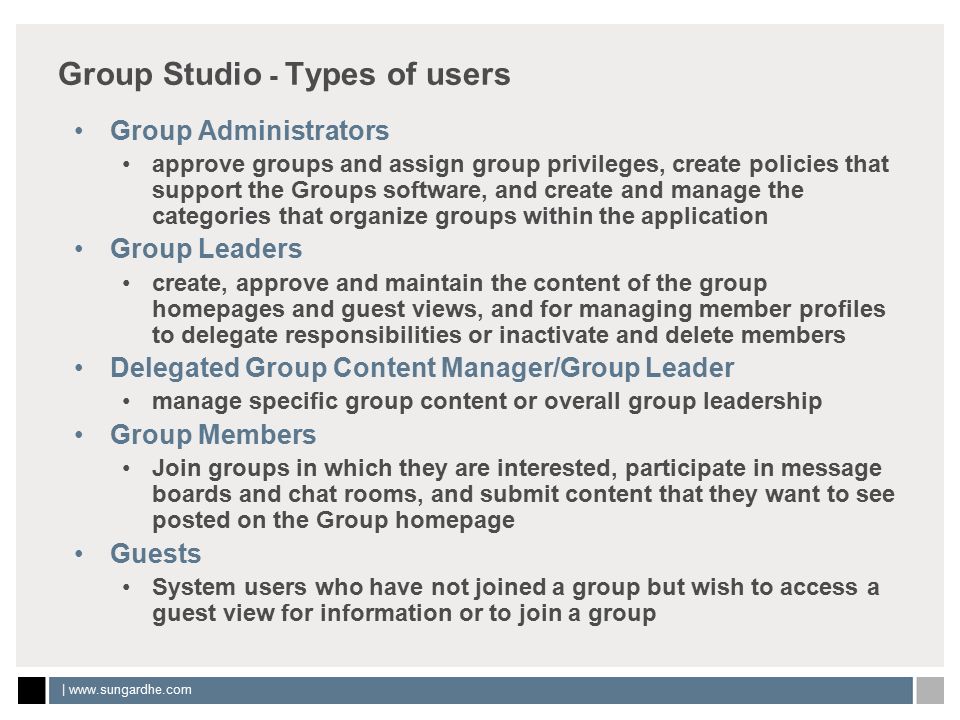 Group Studio - Types of users

• Group Administrators
  • approve groups and assign group privileges, create policies that support the Groups software, and create and manage the categories that organize groups within the application
• Group Leaders
  • create, approve and maintain the content of the group homepages and guest views, and for managing member profiles to delegate responsibilities or inactivate and delete members
• Delegated Group Content Manager/Group Leader
  • manage specific group content or overall group leadership
• Group Members
  • Join groups in which they are interested, participate in message boards and chat rooms, and submit content that they want to see posted on the Group homepage
• Guests
  • System users who have not joined a group but wish to access a guest view for information or to join a group

| www.sungardhe.com